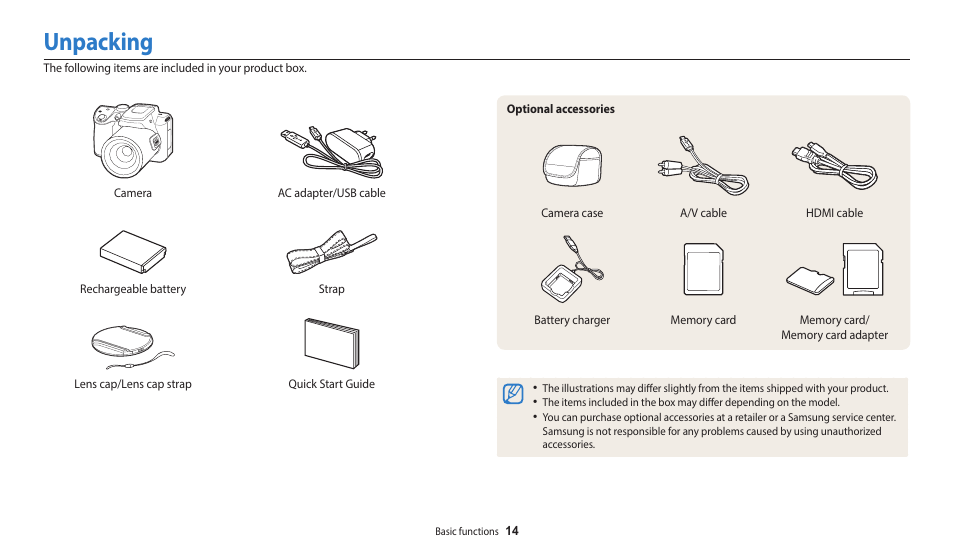 Unpacking

The following items are included in your product box.

Camera

AC adapter/USB cable

Rechargeable battery

Strap

Lens cap/Lens cap strap

Quick Start Guide

Optional accessories

Camera case

A/V cable

HDMI cable

Battery charger

Memory card

Memory card/ Memory card adapter

• The illustrations may differ slightly from the items shipped with your product.
• The items included in the box may differ depending on the model.
• You can purchase optional accessories at a retailer or a Samsung service center. Samsung is not responsible for any problems caused by using unauthorized accessories.

Basic functions 14